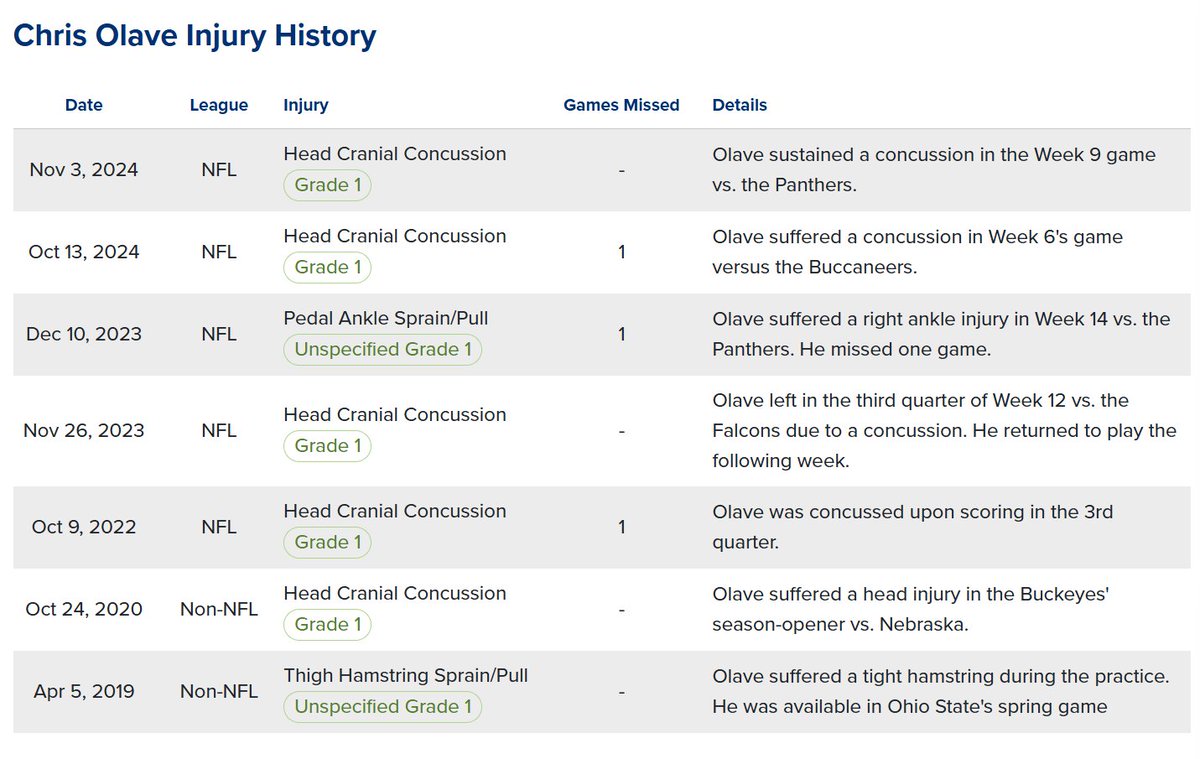 Chris Olave Injury History

| Date | League | Injury | Games Missed | Details |
|---|---|---|---|---|
| Nov 3, 2024 | NFL | Head Cranial Concussion Grade 1 | - | Olave sustained a concussion in the Week 9 game vs. the Panthers. |
| Oct 13, 2024 | NFL | Head Cranial Concussion Grade 1 | 1 | Olave suffered a concussion in Week 6's game versus the Buccaneers. |
| Dec 10, 2023 | NFL | Pedal Ankle Sprain/Pull Unspecified Grade 1 | 1 | Olave suffered a right ankle injury in Week 14 vs. the Panthers. He missed one game. |
| Nov 26, 2023 | NFL | Head Cranial Concussion Grade 1 | - | Olave left in the third quarter of Week 12 vs. the Falcons due to a concussion. He returned to play the following week. |
| Oct 9, 2022 | NFL | Head Cranial Concussion Grade 1 | 1 | Olave was concussed upon scoring in the 3rd quarter. |
| Oct 24, 2020 | Non-NFL | Head Cranial Concussion Grade 1 | - | Olave suffered a head injury in the Buckeyes' season-opener vs. Nebraska. |
| Apr 5, 2019 | Non-NFL | Thigh Hamstring Sprain/Pull Unspecified Grade 1 | - | Olave suffered a tight hamstring during the practice. He was available in Ohio State's spring game |